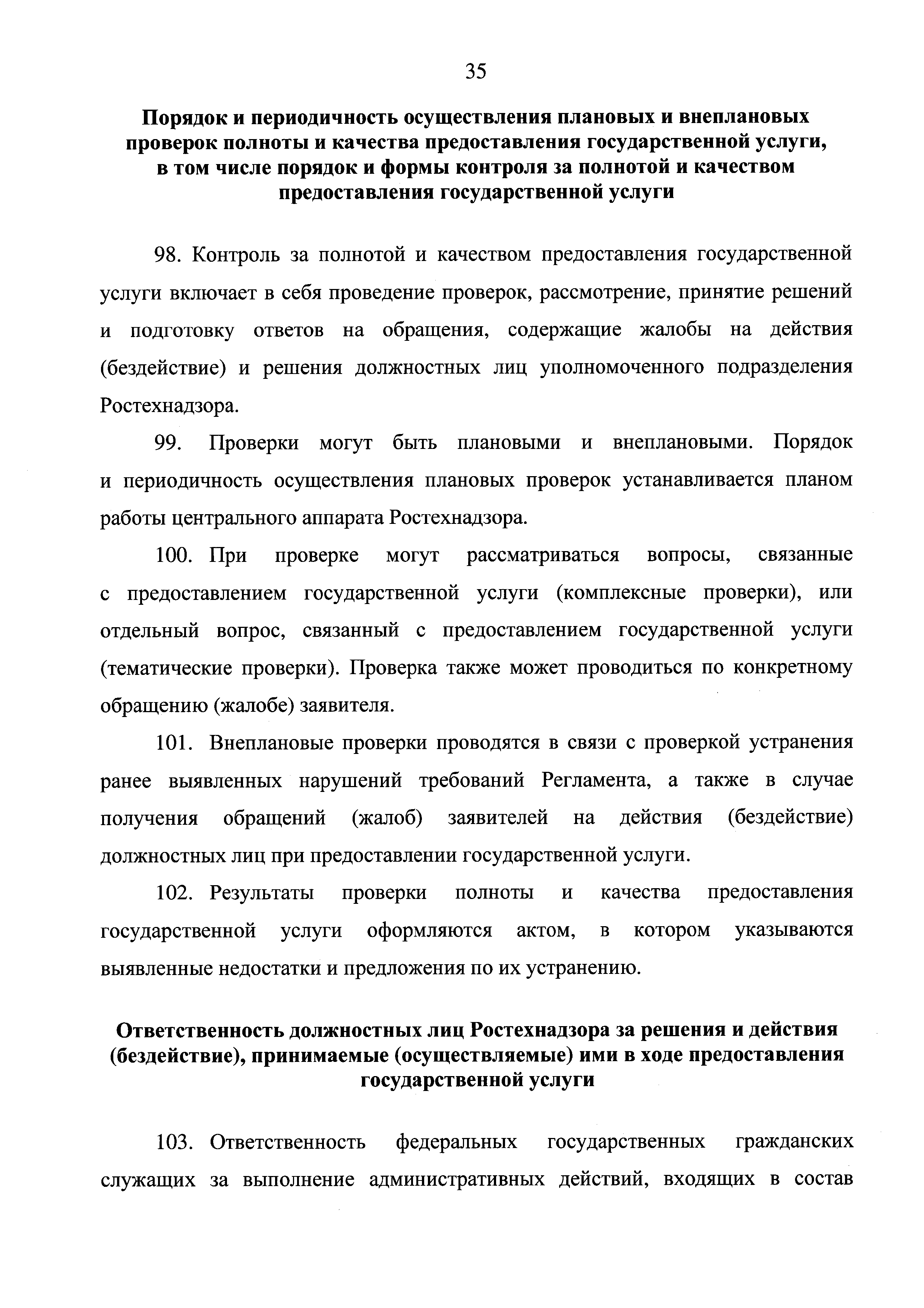 35

Порядок и периодичность осуществления плановых и внеплановых проверок полноты и качества предоставления государственной услуги, в том числе порядок и формы контроля за полнотой и качеством предоставления государственной услуги

98. Контроль за полнотой и качеством предоставления государственной услуги включает в себя проведение проверок, рассмотрение, принятие решений и подготовку ответов на обращения, содержащие жалобы на действия (бездействие) и решения должностных лиц уполномоченного подразделения Ростехнадзора.

99. Проверки могут быть плановыми и внеплановыми. Порядок и периодичность осуществления плановых проверок устанавливается планом работы центрального аппарата Ростехнадзора.

100. При проверке могут рассматриваться вопросы, связанные с предоставлением государственной услуги (комплексные проверки), или отдельный вопрос, связанный с предоставлением государственной услуги (тематические проверки). Проверка также может проводиться по конкретному обращению (жалобе) заявителя.

101. Внеплановые проверки проводятся в связи с проверкой устранения ранее выявленных нарушений требований Регламента, а также в случае получения обращений (жалоб) заявителей на действия (бездействие) должностных лиц при предоставлении государственной услуги.

102. Результаты проверки полноты и качества предоставления государственной услуги оформляются актом, в котором указываются выявленные недостатки и предложения по их устранению.

Ответственность должностных лиц Ростехнадзора за решения и действия (бездействие), принимаемые (осуществляемые) ими в ходе предоставления государственной услуги

103. Ответственность федеральных государственных гражданских служащих за выполнение административных действий, входящих в состав